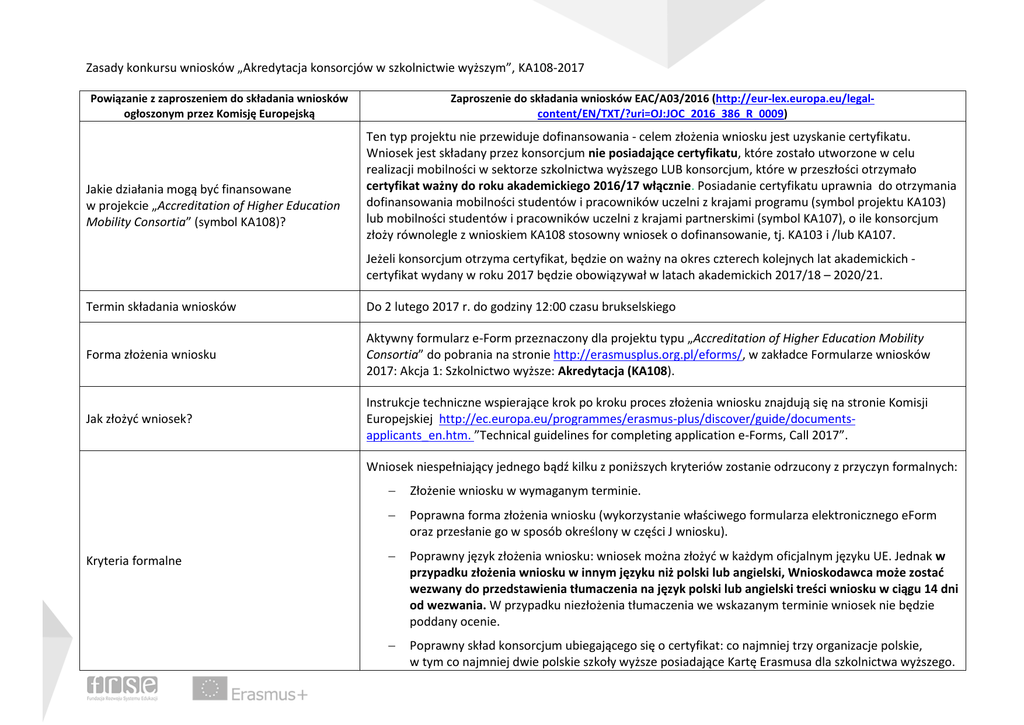 Zasady konkursu wniosków „Akredytacja konsorcjów w szkolnictwie wyższym", KA108-2017

| Powiązanie z zaproszeniem do składania wniosków ogłoszonym przez Komisję Europejską | Zaproszenie do składania wniosków EAC/A03/2016 (http://eur-lex.europa.eu/legal-content/EN/TXT/?uri=OJ:JOC_2016_386_R_0009) |
|---|---|
| Jakie działania mogą być finansowane w projekcie „Accreditation of Higher Education Mobility Consortia" (symbol KA108)? | Ten typ projektu nie przewiduje dofinansowania - celem złożenia wniosku jest uzyskanie certyfikatu. Wniosek jest składany przez konsorcjum nie posiadające certyfikatu, które zostało utworzone w celu realizacji mobilności w sektorze szkolnictwa wyższego LUB konsorcjum, które w przeszłości otrzymało certyfikat ważny do roku akademickiego 2016/17 włącznie. Posiadanie certyfikatu uprawnia do otrzymania dofinansowania mobilności studentów i pracowników uczelni z krajami programu (symbol projektu KA103) lub mobilności studentów i pracowników uczelni z krajami partnerskimi (symbol KA107), o ile konsorcjum złoży równolegle z wnioskiem KA108 stosowny wniosek o dofinansowanie, tj. KA103 i /lub KA107. Jeżeli konsorcjum otrzyma certyfikat, będzie on ważny na okres czterech kolejnych lat akademickich - certyfikat wydany w roku 2017 będzie obowiązywał w latach akademickich 2017/18 – 2020/21. |
| Termin składania wniosków | Do 2 lutego 2017 r. do godziny 12:00 czasu brukselskiego |
| Forma złożenia wniosku | Aktywny formularz e-Form przeznaczony dla projektu typu „Accreditation of Higher Education Mobility Consortia" do pobrania na stronie http://erasmusplus.org.pl/eforms/, w zakładce Formularze wniosków 2017: Akcja 1: Szkolnictwo wyższe: Akredytacja (KA108). |
| Jak złożyć wniosek? | Instrukcje techniczne wspierające krok po kroku proces złożenia wniosku znajdują się na stronie Komisji Europejskiej http://ec.europa.eu/programmes/erasmus-plus/discover/guide/documents-applicants_en.htm. "Technical guidelines for completing application e-Forms, Call 2017". |
| Kryteria formalne | Wniosek niespełniający jednego bądź kilku z poniższych kryteriów zostanie odrzucony z przyczyn formalnych: – Złożenie wniosku w wymaganym terminie. – Poprawna forma złożenia wniosku (wykorzystanie właściwego formularza elektronicznego eForm oraz przesłanie go w sposób określony w części J wniosku). – Poprawny język złożenia wniosku: wniosek można złożyć w każdym oficjalnym języku UE. Jednak w przypadku złożenia wniosku w innym języku niż polski lub angielski, Wnioskodawca może zostać wezwany do przedstawienia tłumaczenia na język polski lub angielski treści wniosku w ciągu 14 dni od wezwania. W przypadku niezłożenia tłumaczenia we wskazanym terminie wniosek nie będzie poddany ocenie. – Poprawny skład konsorcjum ubiegającego się o certyfikat: co najmniej trzy organizacje polskie, w tym co najmniej dwie polskie szkoły wyższe posiadające Kartę Erasmusa dla szkolnictwa wyższego. |

frse
Fundacja Rozwoju Systemu Edukacji
Erasmus+